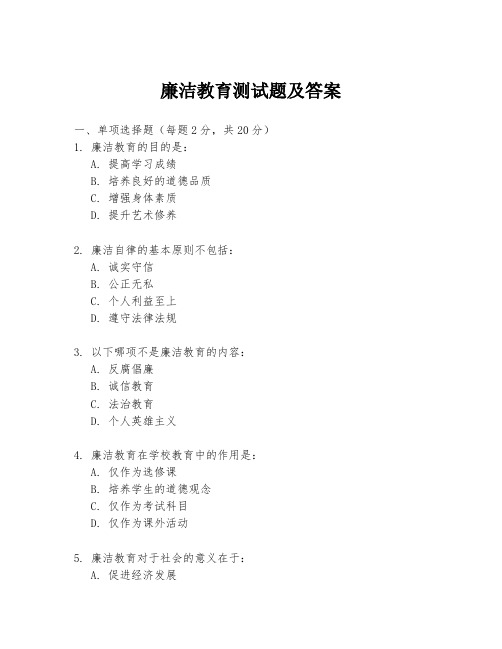 廉洁教育测试题及答案

一、单项选择题（每题2分，共20分）

1. 廉洁教育的目的是：
A. 提高学习成绩
B. 培养良好的道德品质
C. 增强身体素质
D. 提升艺术修养

2. 廉洁自律的基本原则不包括：
A. 诚实守信
B. 公正无私
C. 个人利益至上
D. 遵守法律法规

3. 以下哪项不是廉洁教育的内容：
A. 反腐倡廉
B. 诚信教育
C. 法治教育
D. 个人英雄主义

4. 廉洁教育在学校教育中的作用是：
A. 仅作为选修课
B. 培养学生的道德观念
C. 仅作为考试科目
D. 仅作为课外活动

5. 廉洁教育对于社会的意义在于：
A. 促进经济发展